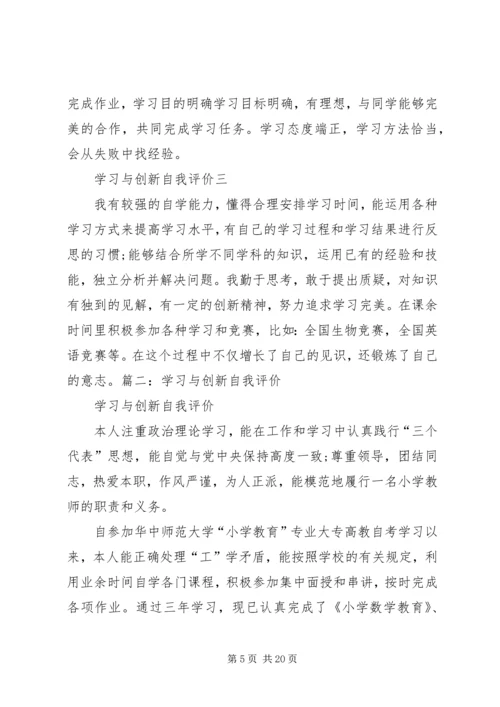 完成作业，学习目的明确学习目标明确，有理想，与同学能够完美的合作，共同完成学习任务。学习态度端正，学习方法恰当，会从失败中找经验。

学习与创新自我评价三

我有较强的自学能力，懂得合理安排学习时间，能运用各种学习方式来提高学习水平，有自己的学习过程和学习结果进行反思的习惯；能够结合所学不同学科的知识，运用已有的经验和技能，独立分析并解决问题。我勤于思考，敢于提出质疑，对知识有独到的见解，有一定的创新精神，努力追求学习完美。在课余时间里积极参加各种学习和竞赛，比如：全国生物竞赛，全国英语竞赛等。在这个过程中不仅增长了自己的见识，还锻炼了自己的意志。篇二：学习与创新自我评价

学习与创新自我评价

本人注重政治理论学习，能在工作和学习中认真践行“三个代表”思想，能自觉与党中央保持高度一致；尊重领导，团结同志，热爱本职，作风严谨，为人正派，能模范地履行一名小学教师的职责和义务。

自参加华中师范大学“小学教育”专业大专高教自考学习以来，本人能正确处理“工”学矛盾，能按照学校的有关规定，利用业余时间自学各门课程，积极参加集中面授和串讲，按时完成各项作业。通过三年学习，现已认真完成了《小学数学教育》、

第 5 页 共 20 页